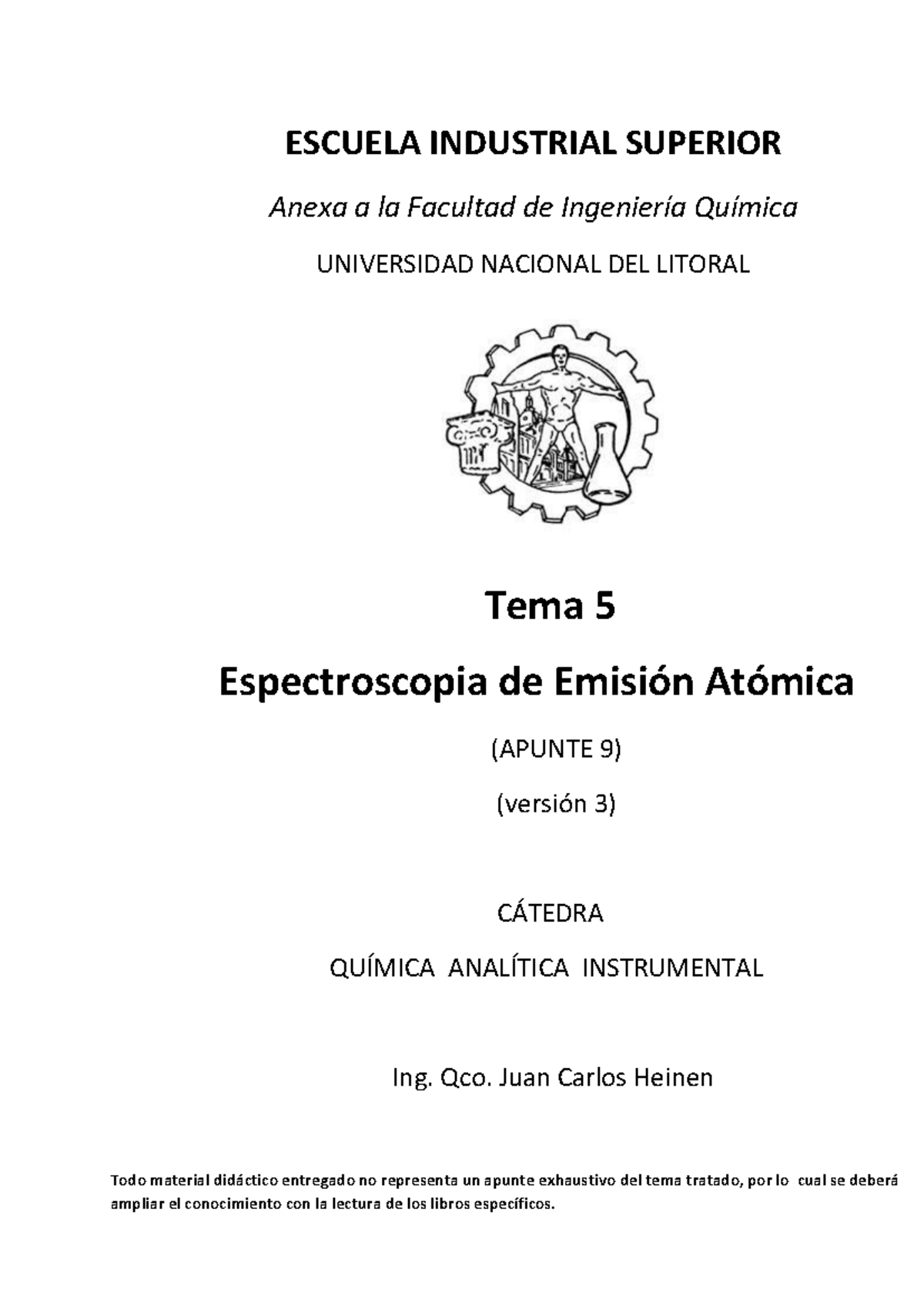 ESCUELA INDUSTRIAL SUPERIOR

Anexa a la Facultad de Ingeniería Química

UNIVERSIDAD NACIONAL DEL LITORAL

Tema 5

Espectroscopia de Emisión Atómica

(APUNTE 9)

(versión 3)

CÁTEDRA

QUÍMICA ANALÍTICA INSTRUMENTAL

Ing. Qco. Juan Carlos Heinen

Todo material didáctico entregado no representa un apunte exhaustivo del tema tratado, por lo cual se deberá ampliar el conocimiento con la lectura de los libros específicos.